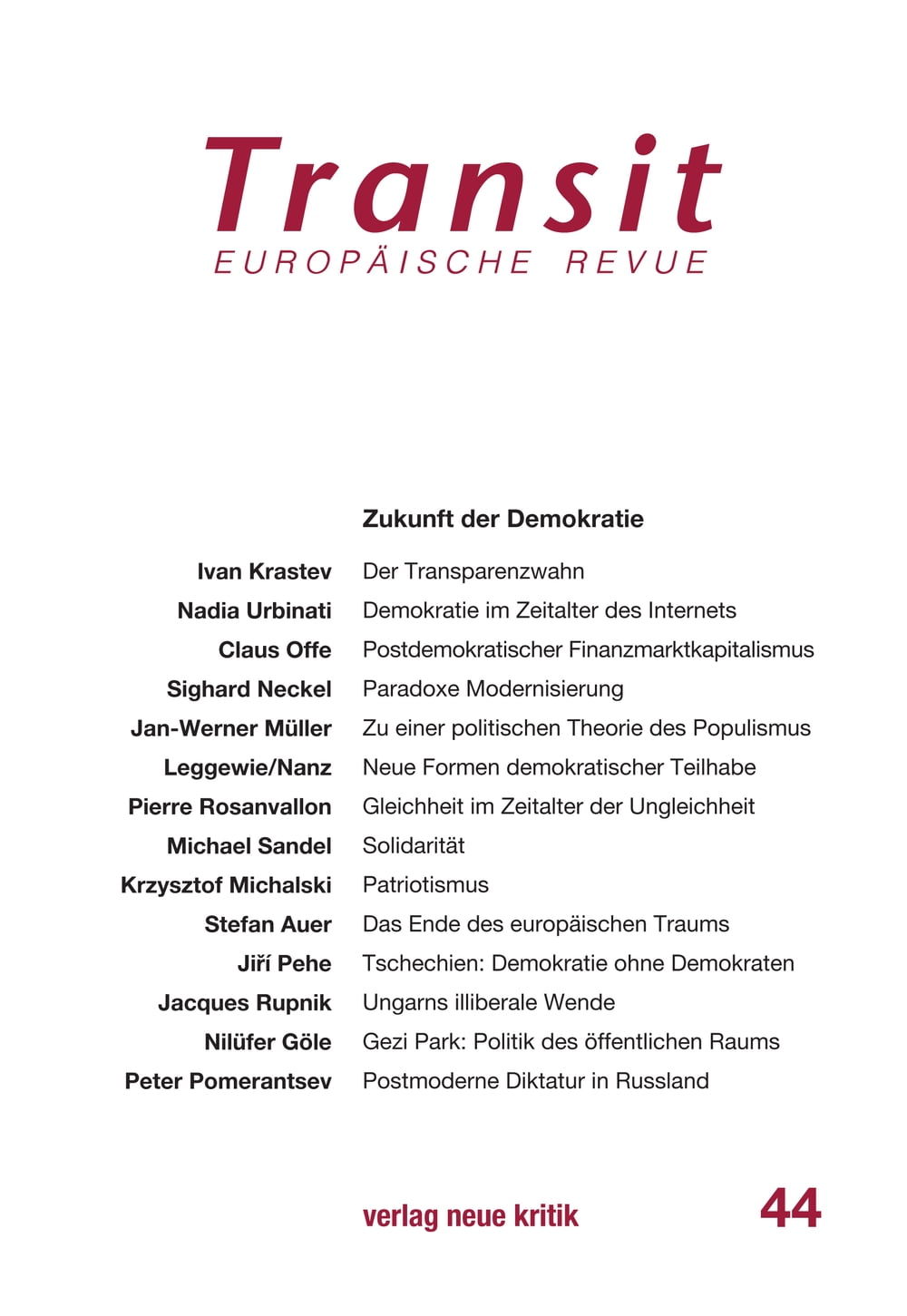 Transit
EUROPÄISCHE REVUE

Zukunft der Demokratie

Ivan Krastev Der Transparenzwahn
Nadia Urbinati Demokratie im Zeitalter des Internets
Claus Offe Postdemokratischer Finanzmarktkapitalismus
Sighard Neckel Paradoxe Modernisierung
Jan-Werner Müller Zu einer politischen Theorie des Populismus
Leggewie/Nanz Neue Formen demokratischer Teilhabe
Pierre Rosanvallon Gleichheit im Zeitalter der Ungleichheit
Michael Sandel Solidarität
Krzysztof Michalski Patriotismus
Stefan Auer Das Ende des europäischen Traums
Jiří Pehe Tschechien: Demokratie ohne Demokraten
Jacques Rupnik Ungarns illiberale Wende
Nilüfer Göle Gezi Park: Politik des öffentlichen Raums
Peter Pomerantsev Postmoderne Diktatur in Russland

verlag neue kritik 44